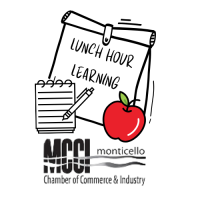 LUNCH HOUR LEARNING

MCCI monticello
Chamber of Commerce & Industry